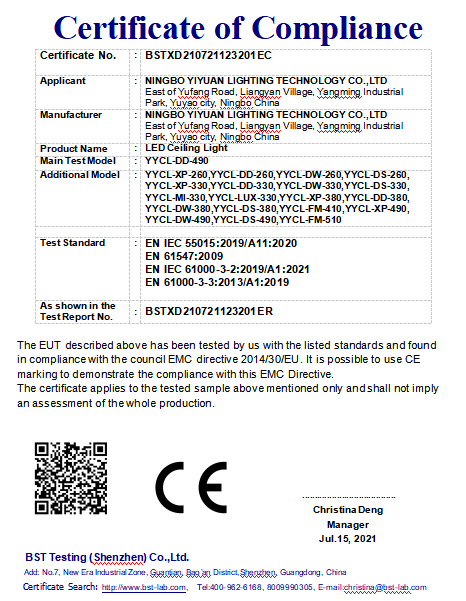 Certificate of Compliance

| Certificate No. | : | BSTXD210721123201EC |
|---|---|---|
| Applicant | : | NINGBO YIYUAN LIGHTING TECHNOLOGY CO.,LTD East of Yufang Road, Liangyan Village, Yangming Industrial Park, Yuyao city, Ningbo China |
| Manufacturer | : | NINGBO YIYUAN LIGHTING TECHNOLOGY CO.,LTD East of Yufang Road, Liangyan Village, Yangming Industrial Park, Yuyao city, Ningbo China |
| Product Name | : | LED Ceiling Light |
| Main Test Model | : | YYCL-DD-490 |
| Additional Model | : | YYCL-XP-260,YYCL-DD-260,YYCL-DW-260,YYCL-DS-260, YYCL-XP-330,YYCL-DD-330,YYCL-DW-330,YYCL-DS-330, YYCL-MI-330,YYCL-LUX-330,YYCL-XP-380,YYCL-DD-380, YYCL-DW-380,YYCL-DS-380,YYCL-FM-410,YYCL-XP-490, YYCL-DW-490,YYCL-DS-490,YYCL-FM-510 |
| Test Standard | : | EN IEC 55015:2019/A11:2020 EN 61547:2009 EN IEC 61000-3-2:2019/A1:2021 EN 61000-3-3:2013/A1:2019 |
| As shown in the Test Report No. | : | BSTXD210721123201ER |

The EUT described above has been tested by us with the listed standards and found in compliance with the council EMC directive 2014/30/EU. It is possible to use CE marking to demonstrate the compliance with this EMC Directive.
The certificate applies to the tested sample above mentioned only and shall not imply an assessment of the whole production.

CE

Christina Deng
Manager
Jul.15, 2021

BST Testing (Shenzhen) Co.,Ltd.
Add: No.7, New Era Industrial Zone, Guantian, Bao'an District, Shenzhen, Guangdong, China
Certificate Search: http://www.bst-lab.com, Tel:400-962-6168, 8009990305, E-mail:christina@bst-lab.com